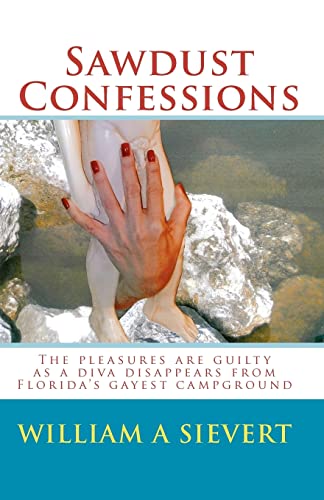 Sawdust Confessions

The pleasures are guilty as a diva disappears from Florida's gayest campground

WILLIAM A SIEVERT